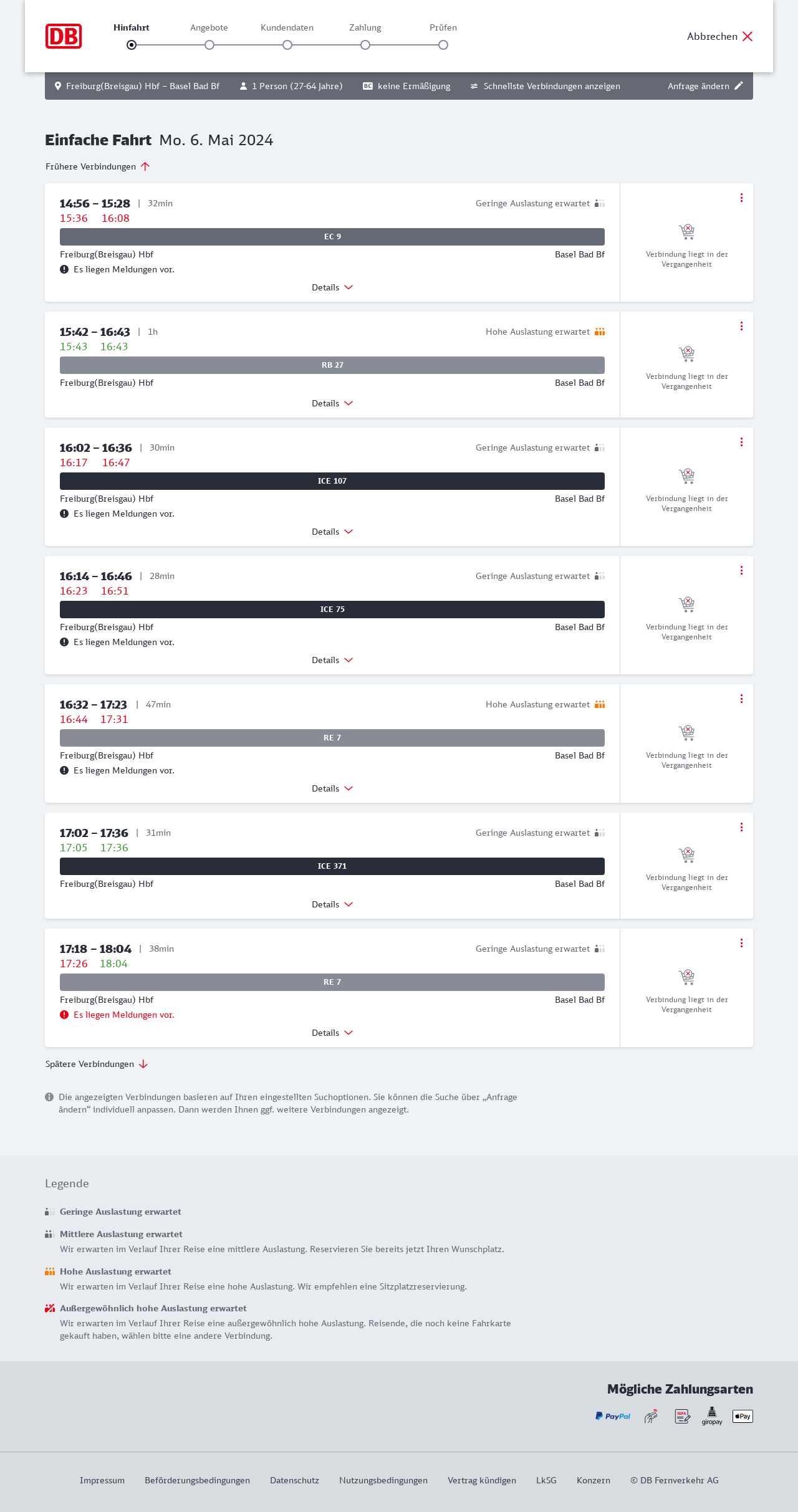 DB

Hinfahrt Angebote Kundendaten Zahlung Prüfen

Abbrechen

Freiburg(Breisgau) Hbf – Basel Bad Bf 1 Person (27-64 Jahre) BC keine Ermäßigung Schnellste Verbindungen anzeigen Anfrage ändern

Einfache Fahrt Mo. 6. Mai 2024

Frühere Verbindungen

14:56 – 15:28 | 32min Geringe Auslastung erwartet
15:36 16:08
EC 9
Freiburg(Breisgau) Hbf Basel Bad Bf
Es liegen Meldungen vor.
Details
Verbindung liegt in der Vergangenheit

15:42 – 16:43 | 1h Hohe Auslastung erwartet
15:43 16:43
RB 27
Freiburg(Breisgau) Hbf Basel Bad Bf
Details
Verbindung liegt in der Vergangenheit

16:02 – 16:36 | 30min Geringe Auslastung erwartet
16:17 16:47
ICE 107
Freiburg(Breisgau) Hbf Basel Bad Bf
Es liegen Meldungen vor.
Details
Verbindung liegt in der Vergangenheit

16:14 – 16:46 | 28min Geringe Auslastung erwartet
16:23 16:51
ICE 75
Freiburg(Breisgau) Hbf Basel Bad Bf
Es liegen Meldungen vor.
Details
Verbindung liegt in der Vergangenheit

16:32 – 17:23 | 47min Hohe Auslastung erwartet
16:44 17:31
RE 7
Freiburg(Breisgau) Hbf Basel Bad Bf
Es liegen Meldungen vor.
Details
Verbindung liegt in der Vergangenheit

17:02 – 17:36 | 31min Geringe Auslastung erwartet
17:05 17:36
ICE 371
Freiburg(Breisgau) Hbf Basel Bad Bf
Details
Verbindung liegt in der Vergangenheit

17:18 – 18:04 | 38min Geringe Auslastung erwartet
17:26 18:04
RE 7
Freiburg(Breisgau) Hbf Basel Bad Bf
Es liegen Meldungen vor.
Details
Verbindung liegt in der Vergangenheit

Spätere Verbindungen

Die angezeigten Verbindungen basieren auf Ihren eingestellten Suchoptionen. Sie können die Suche über „Anfrage ändern“ individuell anpassen. Dann werden Ihnen ggf. weitere Verbindungen angezeigt.

Legende

Geringe Auslastung erwartet

Mittlere Auslastung erwartet
Wir erwarten im Verlauf Ihrer Reise eine mittlere Auslastung. Reservieren Sie bereits jetzt Ihren Wunschplatz.

Hohe Auslastung erwartet
Wir erwarten im Verlauf Ihrer Reise eine hohe Auslastung. Wir empfehlen eine Sitzplatzreservierung.

Außergewöhnlich hohe Auslastung erwartet
Wir erwarten im Verlauf Ihrer Reise eine außergewöhnlich hohe Auslastung. Reisende, die noch keine Fahrkarte gekauft haben, wählen bitte eine andere Verbindung.

Mögliche Zahlungsarten

PayPal SEPA giropay Pay

Impressum Beförderungsbedingungen Datenschutz Nutzungsbedingungen Vertrag kündigen LkSG Konzern © DB Fernverkehr AG